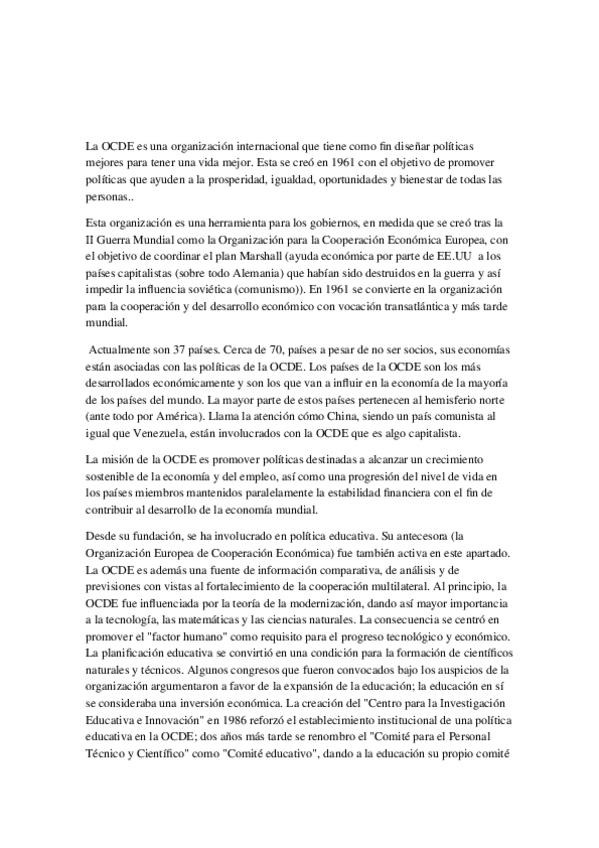 La OCDE es una organización internacional que tiene como fin diseñar políticas mejores para tener una vida mejor. Esta se creó en 1961 con el objetivo de promover políticas que ayuden a la prosperidad, igualdad, oportunidades y bienestar de todas las personas..

Esta organización es una herramienta para los gobiernos, en medida que se creó tras la II Guerra Mundial como la Organización para la Cooperación Económica Europea, con el objetivo de coordinar el plan Marshall (ayuda económica por parte de EE.UU a los países capitalistas (sobre todo Alemania) que habían sido destruidos en la guerra y así impedir la influencia soviética (comunismo)). En 1961 se convierte en la organización para la cooperación y del desarrollo económico con vocación transatlántica y más tarde mundial.

Actualmente son 37 países. Cerca de 70, países a pesar de no ser socios, sus economías están asociadas con las políticas de la OCDE. Los países de la OCDE son los más desarrollados económicamente y son los que van a influir en la economía de la mayoría de los países del mundo. La mayor parte de estos países pertenecen al hemisferio norte (ante todo por América). Llama la atención cómo China, siendo un país comunista al igual que Venezuela, están involucrados con la OCDE que es algo capitalista.

La misión de la OCDE es promover políticas destinadas a alcanzar un crecimiento sostenible de la economía y del empleo, así como una progresión del nivel de vida en los países miembros mantenidos paralelamente la estabilidad financiera con el fin de contribuir al desarrollo de la economía mundial.

Desde su fundación, se ha involucrado en política educativa. Su antecesora (la Organización Europea de Cooperación Económica) fue también activa en este apartado. La OCDE es además una fuente de información comparativa, de análisis y de previsiones con vistas al fortalecimiento de la cooperación multilateral. Al principio, la OCDE fue influenciada por la teoría de la modernización, dando así mayor importancia a la tecnología, las matemáticas y las ciencias naturales. La consecuencia se centró en promover el "factor humano" como requisito para el progreso tecnológico y económico. La planificación educativa se convirtió en una condición para la formación de científicos naturales y técnicos. Algunos congresos que fueron convocados bajo los auspicios de la organización argumentaron a favor de la expansión de la educación; la educación en sí se consideraba una inversión económica. La creación del "Centro para la Investigación Educativa e Innovación" en 1986 reforzó el establecimiento institucional de una política educativa en la OCDE; dos años más tarde se renombro el "Comité para el Personal Técnico y Científico" como "Comité educativo", dando a la educación su propio comité